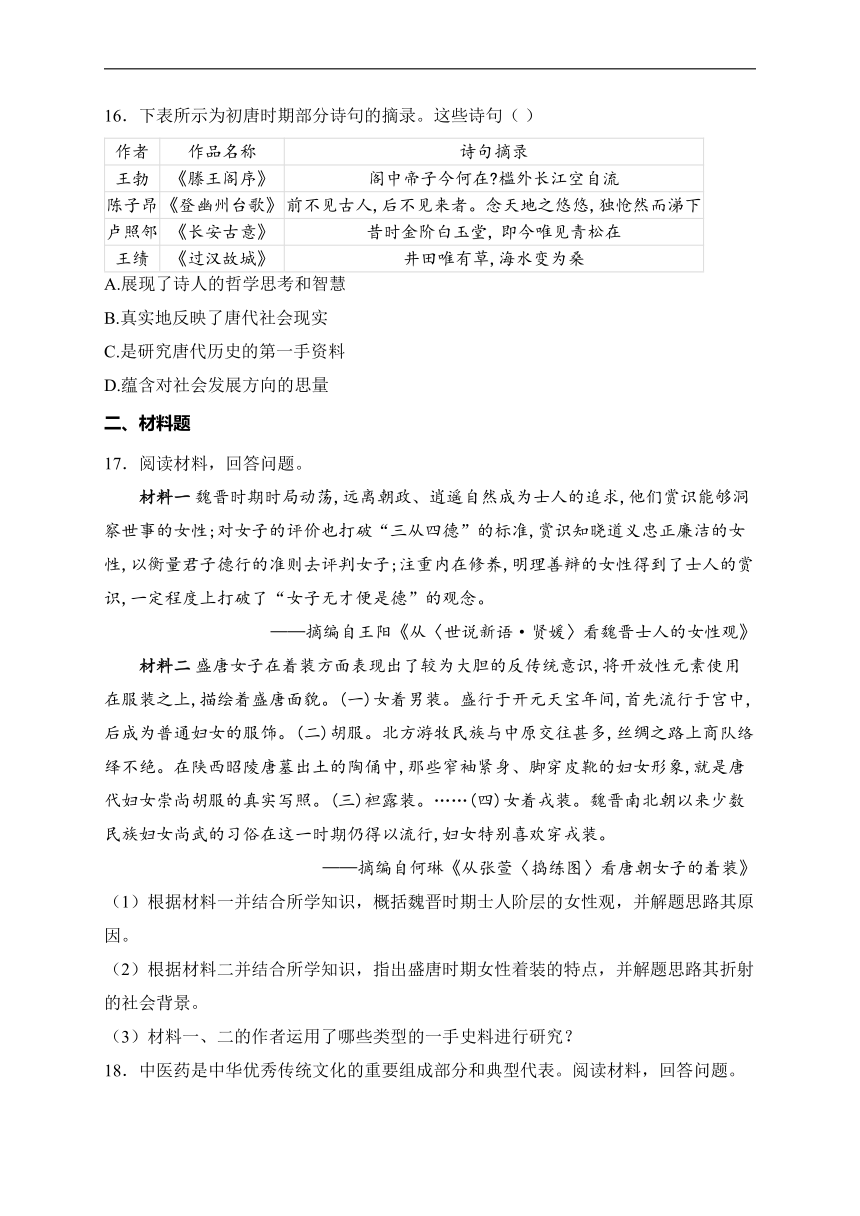 16．下表所示为初唐时期部分诗句的摘录。这些诗句（ ）

| 作者 | 作品名称 | 诗句摘录 |
|---|---|---|
| 王勃 | 《滕王阁序》 | 阁中帝子今何在?槛外长江空自流 |
| 陈子昂 | 《登幽州台歌》 | 前不见古人,后不见来者。念天地之悠悠,独怆然而涕下 |
| 卢照邻 | 《长安古意》 | 昔时金阶白玉堂，即今唯见青松在 |
| 王绩 | 《过汉故城》 | 井田唯有草,海水变为桑 |

A.展现了诗人的哲学思考和智慧

B.真实地反映了唐代社会现实

C.是研究唐代历史的第一手资料

D.蕴含对社会发展方向的思量

二、材料题

17．阅读材料，回答问题。

材料一 魏晋时期时局动荡,远离朝政、逍遥自然成为士人的追求,他们赏识能够洞察世事的女性;对女子的评价也打破“三从四德”的标准,赏识知晓道义忠正廉洁的女性,以衡量君子德行的准则去评判女子;注重内在修养,明理善辩的女性得到了士人的赏识,一定程度上打破了“女子无才便是德”的观念。

——摘编自王阳《从〈世说新语·贤媛〉看魏晋士人的女性观》

材料二 盛唐女子在着装方面表现出了较为大胆的反传统意识,将开放性元素使用在服装之上,描绘着盛唐面貌。(一)女着男装。盛行于开元天宝年间,首先流行于宫中,后成为普通妇女的服饰。(二)胡服。北方游牧民族与中原交往甚多,丝绸之路上商队络绎不绝。在陕西昭陵唐墓出土的陶俑中,那些窄袖紧身、脚穿皮靴的妇女形象,就是唐代妇女崇尚胡服的真实写照。(三)袒露装。……(四)女着戎装。魏晋南北朝以来少数民族妇女尚武的习俗在这一时期仍得以流行,妇女特别喜欢穿戎装。

——摘编自何琳《从张萱〈捣练图〉看唐朝女子的着装》

（1）根据材料一并结合所学知识，概括魏晋时期士人阶层的女性观，并解题思路其原因。

（2）根据材料二并结合所学知识，指出盛唐时期女性着装的特点，并解题思路其折射的社会背景。

（3）材料一、二的作者运用了哪些类型的一手史料进行研究？

18．中医药是中华优秀传统文化的重要组成部分和典型代表。阅读材料，回答问题。